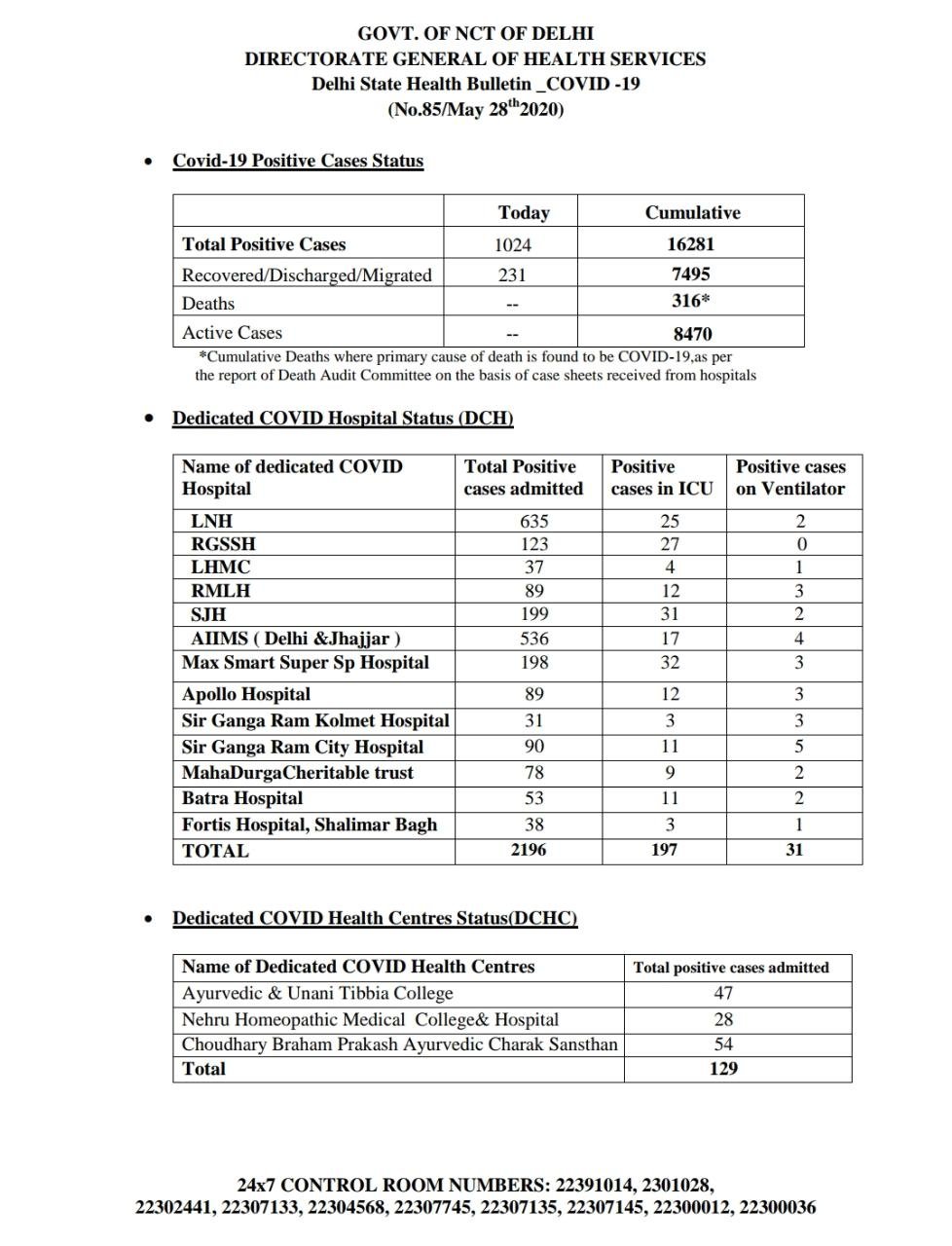 GOVT. OF NCT OF DELHI
DIRECTORATE GENERAL OF HEALTH SERVICES
Delhi State Health Bulletin _COVID -19
(No.85/May 28$^{th}$2020)

• Covid-19 Positive Cases Status

| | Today | Cumulative |
|---|---|---|
| Total Positive Cases | 1024 | 16281 |
| Recovered/Discharged/Migrated | 231 | 7495 |
| Deaths | -- | 316* |
| Active Cases | -- | 8470 |

*Cumulative Deaths where primary cause of death is found to be COVID-19,as per the report of Death Audit Committee on the basis of case sheets received from hospitals

• Dedicated COVID Hospital Status (DCH)

| Name of dedicated COVID Hospital | Total Positive cases admitted | Positive cases in ICU | Positive cases on Ventilator |
|---|---|---|---|
| LNH | 635 | 25 | 2 |
| RGSSH | 123 | 27 | 0 |
| LHMC | 37 | 4 | 1 |
| RMLH | 89 | 12 | 3 |
| SJH | 199 | 31 | 2 |
| AIIMS ( Delhi &Jhajjar ) | 536 | 17 | 4 |
| Max Smart Super Sp Hospital | 198 | 32 | 3 |
| Apollo Hospital | 89 | 12 | 3 |
| Sir Ganga Ram Kolmet Hospital | 31 | 3 | 3 |
| Sir Ganga Ram City Hospital | 90 | 11 | 5 |
| MahaDurgaCheritable trust | 78 | 9 | 2 |
| Batra Hospital | 53 | 11 | 2 |
| Fortis Hospital, Shalimar Bagh | 38 | 3 | 1 |
| TOTAL | 2196 | 197 | 31 |

• Dedicated COVID Health Centres Status(DCHC)

| Name of Dedicated COVID Health Centres | Total positive cases admitted |
|---|---|
| Ayurvedic & Unani Tibbia College | 47 |
| Nehru Homeopathic Medical College& Hospital | 28 |
| Choudhary Braham Prakash Ayurvedic Charak Sansthan | 54 |
| Total | 129 |

24x7 CONTROL ROOM NUMBERS: 22391014, 2301028, 22302441, 22307133, 22304568, 22307745, 22307135, 22307145, 22300012, 22300036